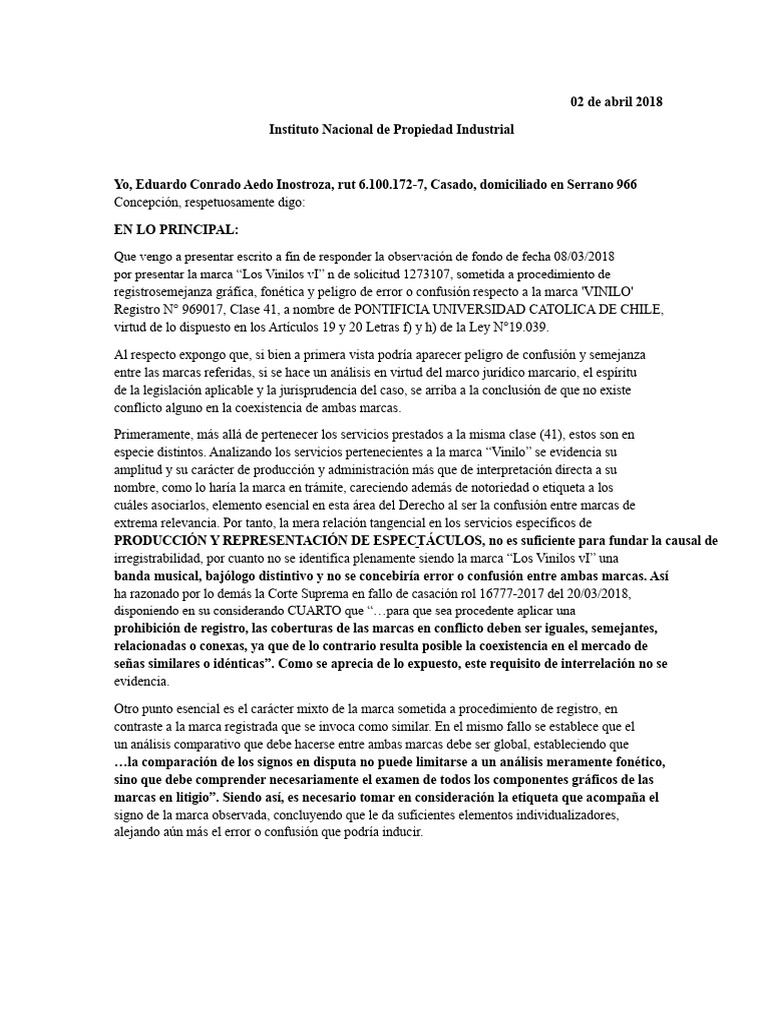 02 de abril 2018

Instituto Nacional de Propiedad Industrial

Yo, Eduardo Conrado Aedo Inostroza, rut 6.100.172-7, Casado, domiciliado en Serrano 966 Concepción, respetuosamente digo:

EN LO PRINCIPAL:

Que vengo a presentar escrito a fin de responder la observación de fondo de fecha 08/03/2018 por presentar la marca "Los Vinilos vI" n de solicitud 1273107, sometida a procedimiento de registrosemejanza gráfica, fonética y peligro de error o confusión respecto a la marca 'VINILO' Registro N° 969017, Clase 41, a nombre de PONTIFICIA UNIVERSIDAD CATOLICA DE CHILE, virtud de lo dispuesto en los Artículos 19 y 20 Letras f) y h) de la Ley N°19.039.

Al respecto expongo que, si bien a primera vista podría aparecer peligro de confusión y semejanza entre las marcas referidas, si se hace un análisis en virtud del marco jurídico marcario, el espíritu de la legislación aplicable y la jurisprudencia del caso, se arriba a la conclusión de que no existe conflicto alguno en la coexistencia de ambas marcas.

Primeramente, más allá de pertenecer los servicios prestados a la misma clase (41), estos son en especie distintos. Analizando los servicios pertenecientes a la marca "Vinilo" se evidencia su amplitud y su carácter de producción y administración más que de interpretación directa a su nombre, como lo haría la marca en trámite, careciendo además de notoriedad o etiqueta a los cuáles asociarlos, elemento esencial en esta área del Derecho al ser la confusión entre marcas de extrema relevancia. Por tanto, la mera relación tangencial en los servicios específicos de PRODUCCIÓN Y REPRESENTACIÓN DE ESPECTÁCULOS, no es suficiente para fundar la causal de irregistrabilidad, por cuanto no se identifica plenamente siendo la marca "Los Vinilos vI" una banda musical, bajólogo distintivo y no se concebiría error o confusión entre ambas marcas. Así ha razonado por lo demás la Corte Suprema en fallo de casación rol 16777-2017 del 20/03/2018, disponiendo en su considerando CUARTO que "…para que sea procedente aplicar una prohibición de registro, las coberturas de las marcas en conflicto deben ser iguales, semejantes, relacionadas o conexas, ya que de lo contrario resulta posible la coexistencia en el mercado de señas similares o idénticas". Como se aprecia de lo expuesto, este requisito de interrelación no se evidencia.

Otro punto esencial es el carácter mixto de la marca sometida a procedimiento de registro, en contraste a la marca registrada que se invoca como similar. En el mismo fallo se establece que el un análisis comparativo que debe hacerse entre ambas marcas debe ser global, estableciendo que …la comparación de los signos en disputa no puede limitarse a un análisis meramente fonético, sino que debe comprender necesariamente el examen de todos los componentes gráficos de las marcas en litigio". Siendo así, es necesario tomar en consideración la etiqueta que acompaña el signo de la marca observada, concluyendo que le da suficientes elementos individualizadores, alejando aún más el error o confusión que podría inducir.